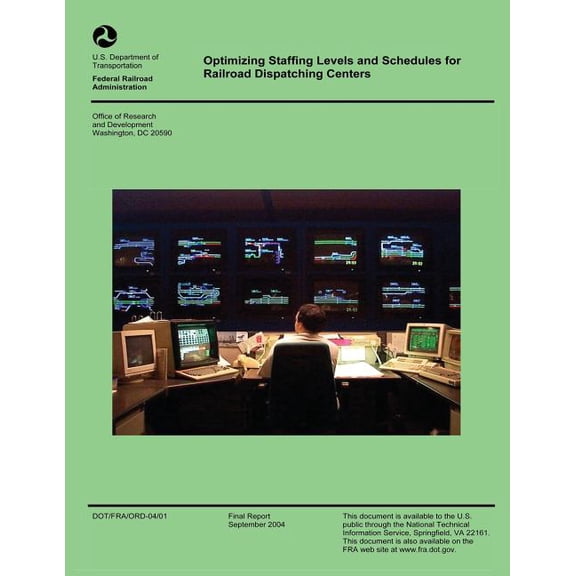 U.S. Department of Transportation
Federal Railroad Administration

Optimizing Staffing Levels and Schedules for Railroad Dispatching Centers

Office of Research and Development
Washington, DC 20590

DOT/FRA/ORD-04/01

Final Report
September 2004

This document is available to the U.S. public through the National Technical Information Service, Springfield, VA 22161. This document is also available on the FRA web site at www.fra.dot.gov.